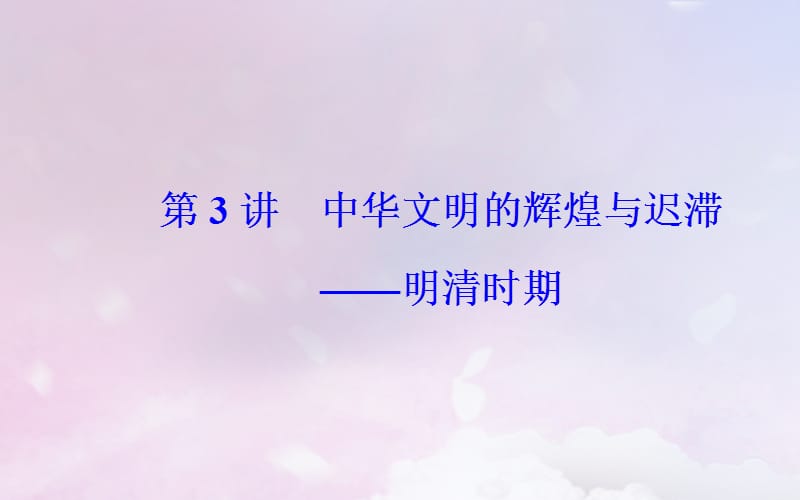 第 3 讲　中华文明的辉煌与迟滞

——明清时期